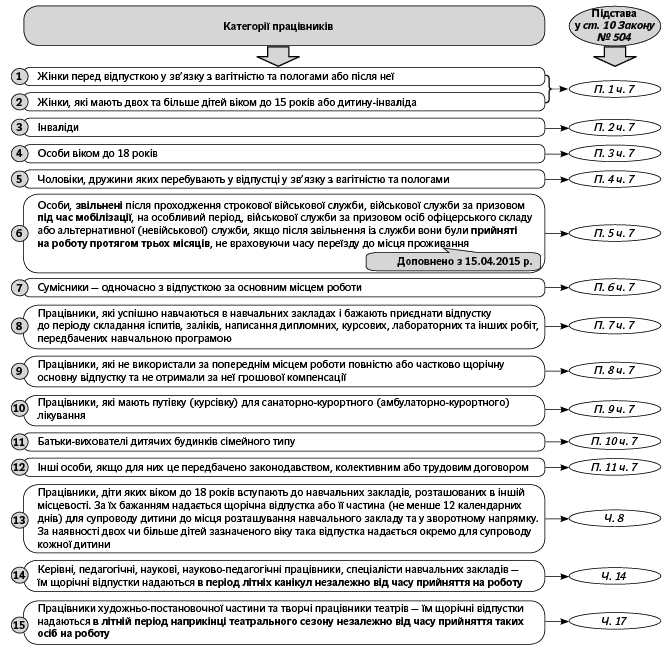 Категорії працівників

Підстава у ст. 10 Закону № 504

1 Жінки перед відпусткою у зв'язку з вагітністю та пологами або після неї

2 Жінки, які мають двох та більше дітей віком до 15 років або дитину-інваліда

П. 1 ч. 7

3 Інваліди

П. 2 ч. 7

4 Особи віком до 18 років

П. 3 ч. 7

5 Чоловіки, дружини яких перебувають у відпустці у зв'язку з вагітністю та пологами

П. 4 ч. 7

6 Особи, звільнені після проходження строкової військової служби, військової служби за призовом під час мобілізації, на особливий період, військової служби за призовом осіб офіцерського складу або альтернативної (невійськової) служби, якщо після звільнення із служби вони були прийняті на роботу протягом трьох місяців, не враховуючи часу переїзду до місця проживання

Доповнено з 15.04.2015 р.

П. 5 ч. 7

7 Сумісники — одночасно з відпусткою за основним місцем роботи

П. 6 ч. 7

8 Працівники, які успішно навчаються в навчальних закладах і бажають приєднати відпустку до періоду складання іспитів, заліків, написання дипломних, курсових, лабораторних та інших робіт, передбачених навчальною програмою

П. 7 ч. 7

9 Працівники, які не використали за попереднім місцем роботи повністю або частково щорічну основну відпустку та не отримали за неї грошової компенсації

П. 8 ч. 7

10 Працівники, які мають путівку (курсівку) для санаторно-курортного (амбулаторно-курортного) лікування

П. 9 ч. 7

11 Батьки-вихователі дитячих будинків сімейного типу

П. 10 ч. 7

12 Інші особи, якщо для них це передбачено законодавством, колективним або трудовим договором

П. 11 ч. 7

13 Працівники, діти яких віком до 18 років вступають до навчальних закладів, розташованих в іншій місцевості. За їх бажанням надається щорічна відпустка або її частина (не менше 12 календарних днів) для супроводу дитини до місця розташування навчального закладу та у зворотному напрямку. За наявності двох чи більше дітей зазначеного віку така відпустка надається окремо для супроводу кожної дитини

Ч. 8

14 Керівні, педагогічні, наукові, науково-педагогічні працівники, спеціалісти навчальних закладів — їм щорічні відпустки надаються в період літніх канікул незалежно від часу прийняття на роботу

Ч. 14

15 Працівники художньо-постановочної частини та творчі працівники театрів — їм щорічні відпустки надаються в літній період наприкінці театрального сезону незалежно від часу прийняття таких осіб на роботу

Ч. 17